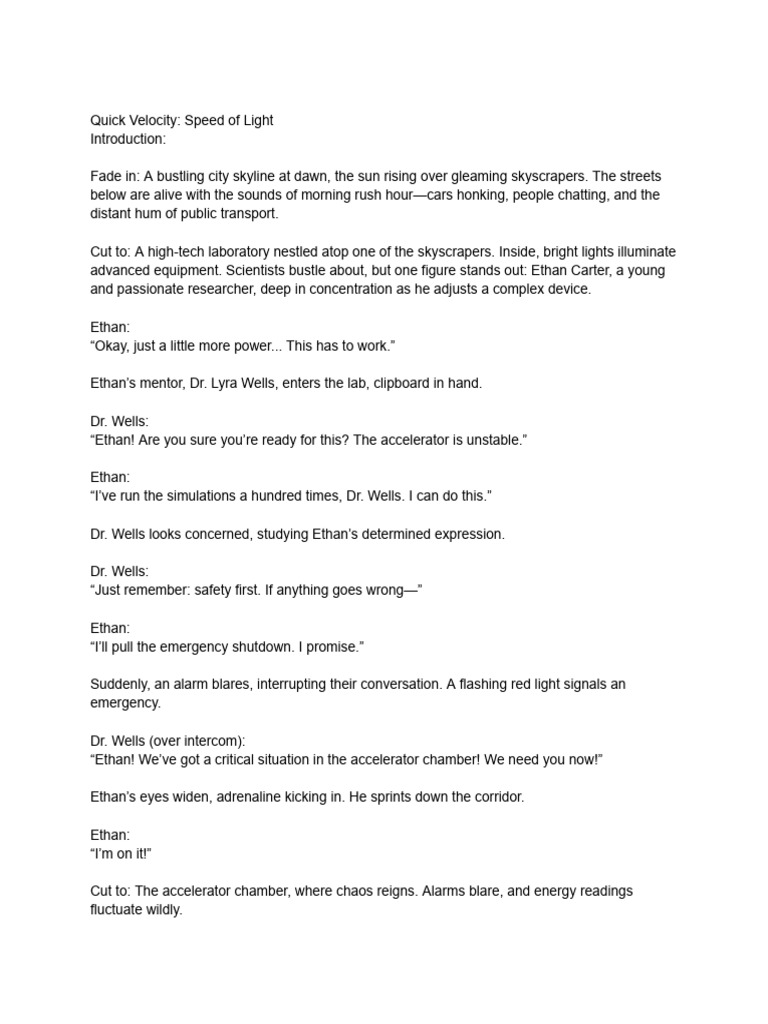 Quick Velocity: Speed of Light
Introduction:

Fade in: A bustling city skyline at dawn, the sun rising over gleaming skyscrapers. The streets below are alive with the sounds of morning rush hour—cars honking, people chatting, and the distant hum of public transport.

Cut to: A high-tech laboratory nestled atop one of the skyscrapers. Inside, bright lights illuminate advanced equipment. Scientists bustle about, but one figure stands out: Ethan Carter, a young and passionate researcher, deep in concentration as he adjusts a complex device.

Ethan:
“Okay, just a little more power... This has to work.”

Ethan’s mentor, Dr. Lyra Wells, enters the lab, clipboard in hand.

Dr. Wells:
“Ethan! Are you sure you’re ready for this? The accelerator is unstable.”

Ethan:
“I’ve run the simulations a hundred times, Dr. Wells. I can do this.”

Dr. Wells looks concerned, studying Ethan’s determined expression.

Dr. Wells:
“Just remember: safety first. If anything goes wrong—”

Ethan:
“I’ll pull the emergency shutdown. I promise.”

Suddenly, an alarm blares, interrupting their conversation. A flashing red light signals an emergency.

Dr. Wells (over intercom):
“Ethan! We’ve got a critical situation in the accelerator chamber! We need you now!”

Ethan’s eyes widen, adrenaline kicking in. He sprints down the corridor.

Ethan:
“I’m on it!”

Cut to: The accelerator chamber, where chaos reigns. Alarms blare, and energy readings fluctuate wildly.